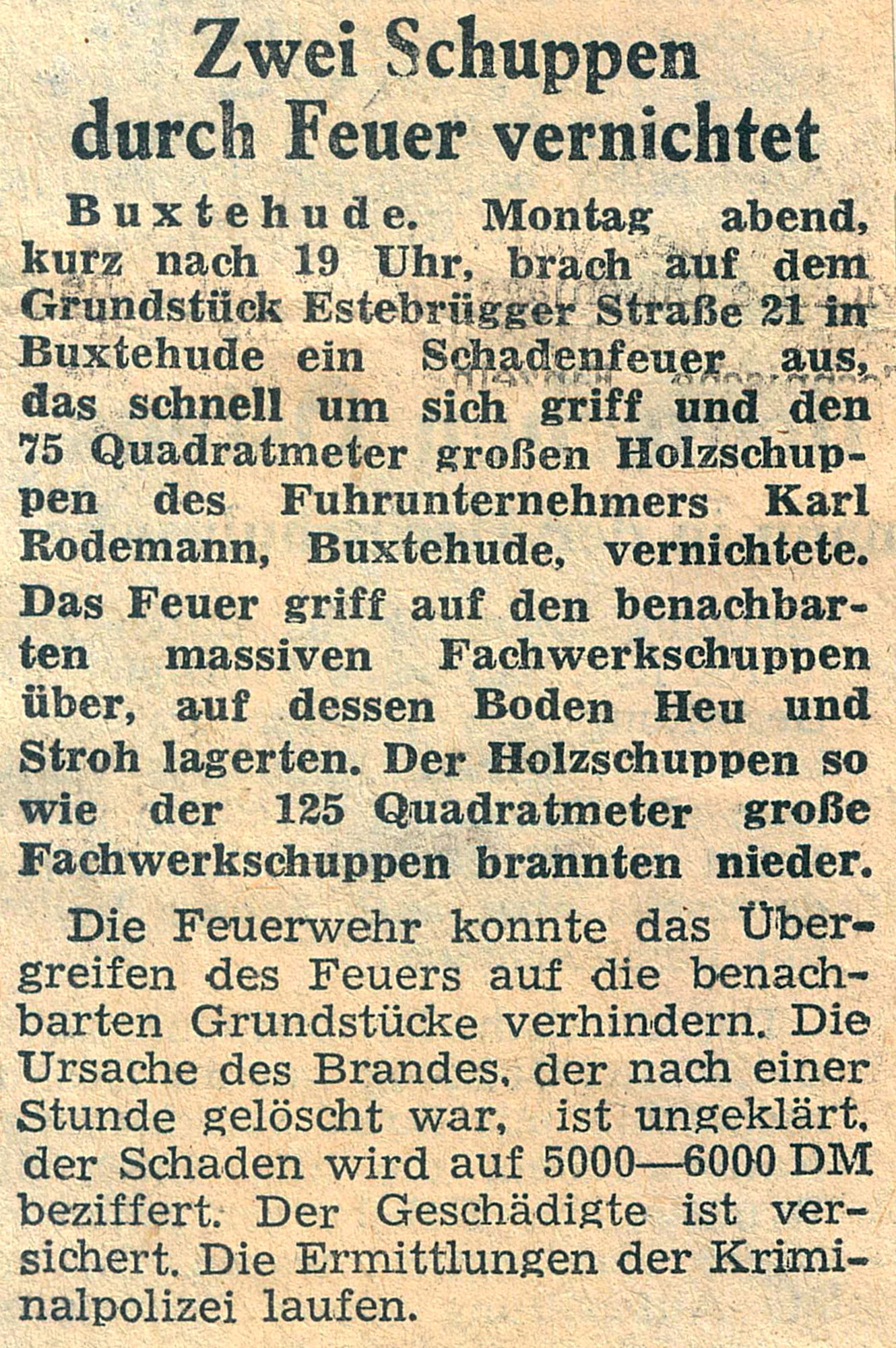 Zwei Schuppen durch Feuer vernichtet

Buxtehude. Montag abend, kurz nach 19 Uhr, brach auf dem Grundstück Estebrügger Straße 21 in Buxtehude ein Schadenfeuer aus, das schnell um sich griff und den 75 Quadratmeter großen Holzschuppen des Fuhrunternehmers Karl Rodemann, Buxtehude, vernichtete. Das Feuer griff auf den benachbarten massiven Fachwerkschuppen über, auf dessen Boden Heu und Stroh lagerten. Der Holzschuppen so wie der 125 Quadratmeter große Fachwerkschuppen brannten nieder.

Die Feuerwehr konnte das Übergreifen des Feuers auf die benachbarten Grundstücke verhindern. Die Ursache des Brandes, der nach einer Stunde gelöscht war, ist ungeklärt, der Schaden wird auf 5000—6000 DM beziffert. Der Geschädigte ist versichert. Die Ermittlungen der Kriminalpolizei laufen.